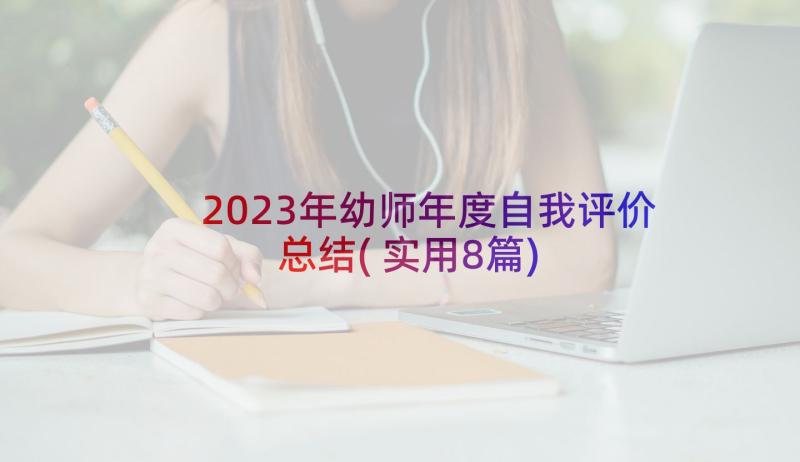 2023年幼师年度自我评价总结(实用8篇)